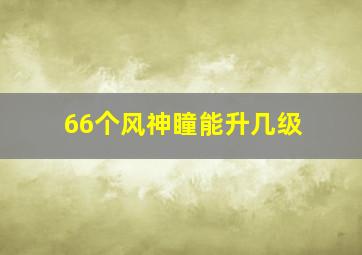 66个风神瞳能升几级